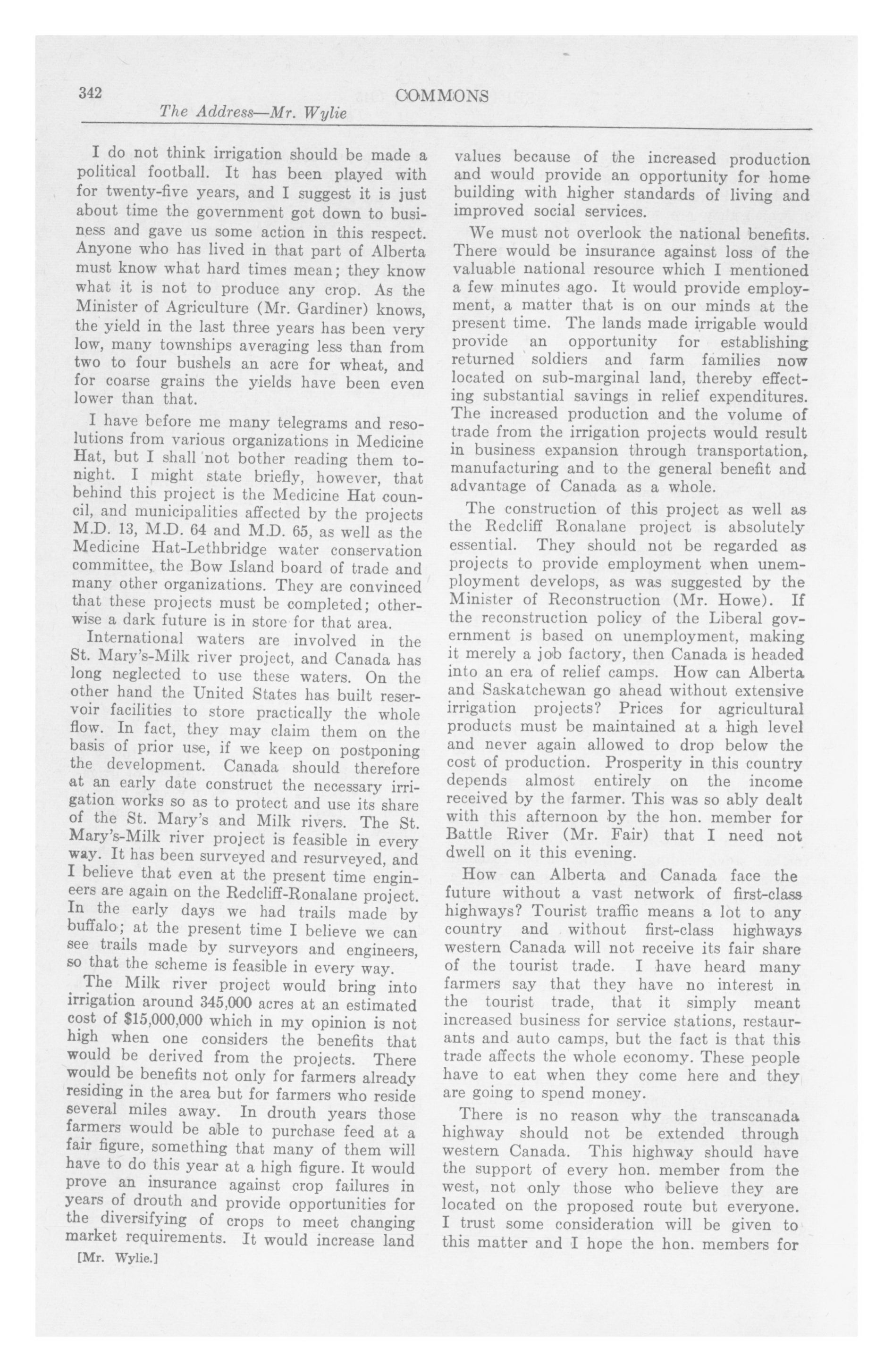 342 COMMONS
The Address—Mr. Wylie

I do not think irrigation should be made a political football. It has been played with for twenty-five years, and I suggest it is just about time the government got down to business and gave us some action in this respect. Anyone who has lived in that part of Alberta must know what hard times mean; they know what it is not to produce any crop. As the Minister of Agriculture (Mr. Gardiner) knows, the yield in the last three years has been very low, many townships averaging less than from two to four bushels an acre for wheat, and for coarse grains the yields have been even lower than that.

I have before me many telegrams and resolutions from various organizations in Medicine Hat, but I shall not bother reading them tonight. I might state briefly, however, that behind this project is the Medicine Hat council, and municipalities affected by the projects M.D. 13, M.D. 64 and M.D. 65, as well as the Medicine Hat-Lethbridge water conservation committee, the Bow Island board of trade and many other organizations. They are convinced that these projects must be completed; otherwise a dark future is in store for that area.

International waters are involved in the St. Mary's-Milk river project, and Canada has long neglected to use these waters. On the other hand the United States has built reservoir facilities to store practically the whole flow. In fact, they may claim them on the basis of prior use, if we keep on postponing the development. Canada should therefore at an early date construct the necessary irrigation works so as to protect and use its share of the St. Mary's and Milk rivers. The St. Mary's-Milk river project is feasible in every way. It has been surveyed and resurveyed, and I believe that even at the present time engineers are again on the Redcliff-Ronalane project. In the early days we had trails made by buffalo; at the present time I believe we can see trails made by surveyors and engineers, so that the scheme is feasible in every way.

The Milk river project would bring into irrigation around 345,000 acres at an estimated cost of $15,000,000 which in my opinion is not high when one considers the benefits that would be derived from the projects. There would be benefits not only for farmers already residing in the area but for farmers who reside several miles away. In drouth years those farmers would be able to purchase feed at a fair figure, something that many of them will have to do this year at a high figure. It would prove an insurance against crop failures in years of drouth and provide opportunities for the diversifying of crops to meet changing market requirements. It would increase land

[Mr. Wylie.]

values because of the increased production and would provide an opportunity for home building with higher standards of living and improved social services.

We must not overlook the national benefits. There would be insurance against loss of the valuable national resource which I mentioned a few minutes ago. It would provide employment, a matter that is on our minds at the present time. The lands made irrigable would provide an opportunity for establishing returned soldiers and farm families now located on sub-marginal land, thereby effecting substantial savings in relief expenditures. The increased production and the volume of trade from the irrigation projects would result in business expansion through transportation, manufacturing and to the general benefit and advantage of Canada as a whole.

The construction of this project as well as the Redcliff Ronalane project is absolutely essential. They should not be regarded as projects to provide employment when unemployment develops, as was suggested by the Minister of Reconstruction (Mr. Howe). If the reconstruction policy of the Liberal government is based on unemployment, making it merely a job factory, then Canada is headed into an era of relief camps. How can Alberta and Saskatchewan go ahead without extensive irrigation projects? Prices for agricultural products must be maintained at a high level and never again allowed to drop below the cost of production. Prosperity in this country depends almost entirely on the income received by the farmer. This was so ably dealt with this afternoon by the hon. member for Battle River (Mr. Fair) that I need not dwell on it this evening.

How can Alberta and Canada face the future without a vast network of first-class highways? Tourist traffic means a lot to any country and without first-class highways western Canada will not receive its fair share of the tourist trade. I have heard many farmers say that they have no interest in the tourist trade, that it simply meant increased business for service stations, restaurants and auto camps, but the fact is that this trade affects the whole economy. These people have to eat when they come here and they are going to spend money.

There is no reason why the transcanada highway should not be extended through western Canada. This highway should have the support of every hon. member from the west, not only those who believe they are located on the proposed route but everyone. I trust some consideration will be given to this matter and I hope the hon. members for